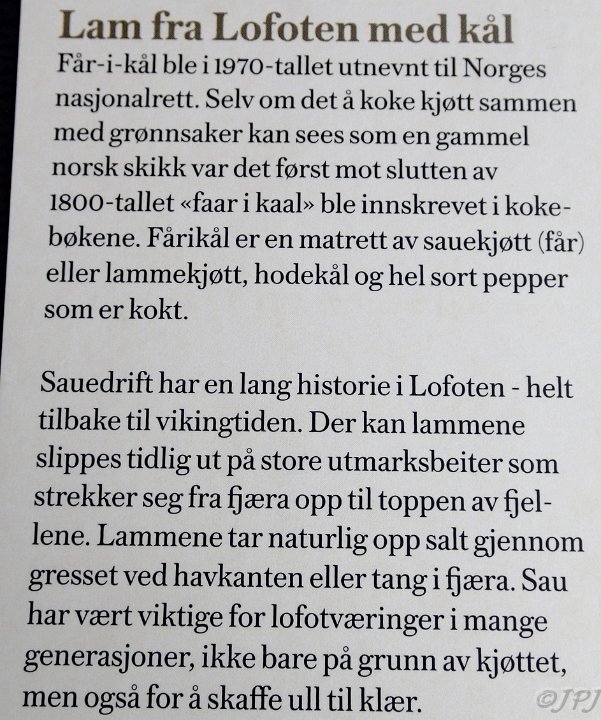 Lam fra Lofoten med kål

Får-i-kål ble i 1970-tallet utnevnt til Norges nasjonalrett. Selv om det å koke kjøtt sammen med grønnsaker kan sees som en gammel norsk skikk var det først mot slutten av 1800-tallet «faar i kaal» ble innskrevet i kokebøkene. Fårikål er en matrett av sauekjøtt (får) eller lammekjøtt, hodekål og hel sort pepper som er kokt.

Sauedrift har en lang historie i Lofoten - helt tilbake til vikingtiden. Der kan lammene slippes tidlig ut på store utmarksbeiter som strekker seg fra fjæra opp til toppen av fjellene. Lammene tar naturlig opp salt gjennom gresset ved havkanten eller tang i fjæra. Sau har vært viktige for lofotværinger i mange generasjoner, ikke bare på grunn av kjøttet, men også for å skaffe ull til klær.

©JPJ